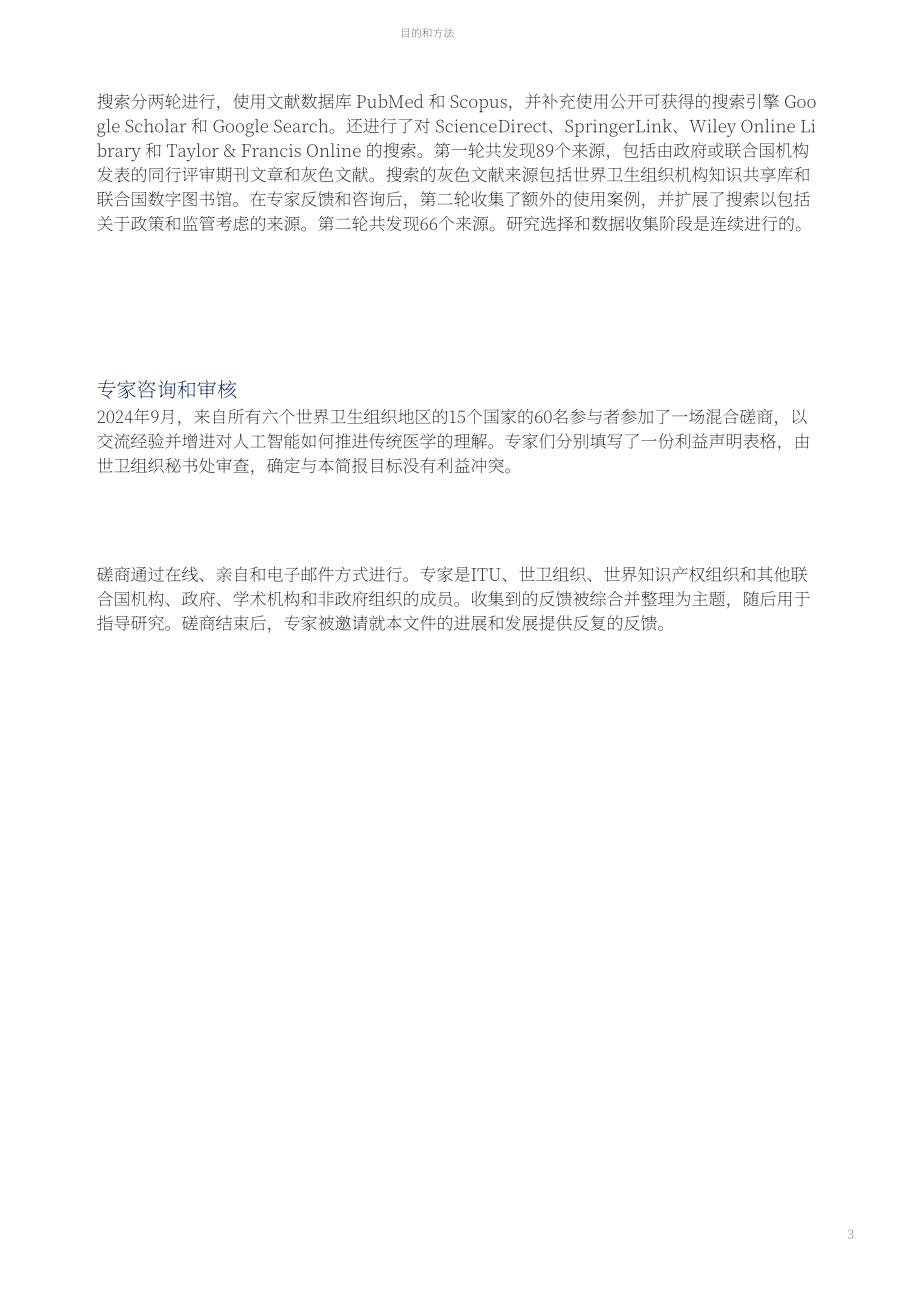 目的和方法

搜索分两轮进行，使用文献数据库PubMed和Scopus，并补充使用公开可获得的搜索引擎Google Scholar和Google Search。还进行了对ScienceDirect、SpringerLink、Wiley Online Library和Taylor & Francis Online的搜索。第一轮共发现89个来源，包括由政府或联合国机构发表的同行评审期刊文章和灰色文献。搜索的灰色文献来源包括世界卫生组织机构知识共享库和联合国数字图书馆。在专家反馈和咨询后，第二轮收集了额外的使用案例，并扩展了搜索以包括关于政策和监管考虑的来源。第二轮共发现66个来源。研究选择和数据收集阶段是连续进行的。

专家咨询和审核

2024年9月，来自所有六个世界卫生组织地区的15个国家的60名参与者参加了一场混合磋商，以交流经验并增进对人工智能如何推进传统医学的理解。专家们分别填写了一份利益声明表格，由世卫组织秘书处审查，确定与本简报目标没有利益冲突。

磋商通过在线、亲自和电子邮件方式进行。专家是ITU、世卫组织、世界知识产权组织和其他联合国机构、政府、学术机构和非政府组织的成员。收集到的反馈被综合并整理为主题，随后用于指导研究。磋商结束后，专家被邀请就本文件的进展和发展提供反复的反馈。

3